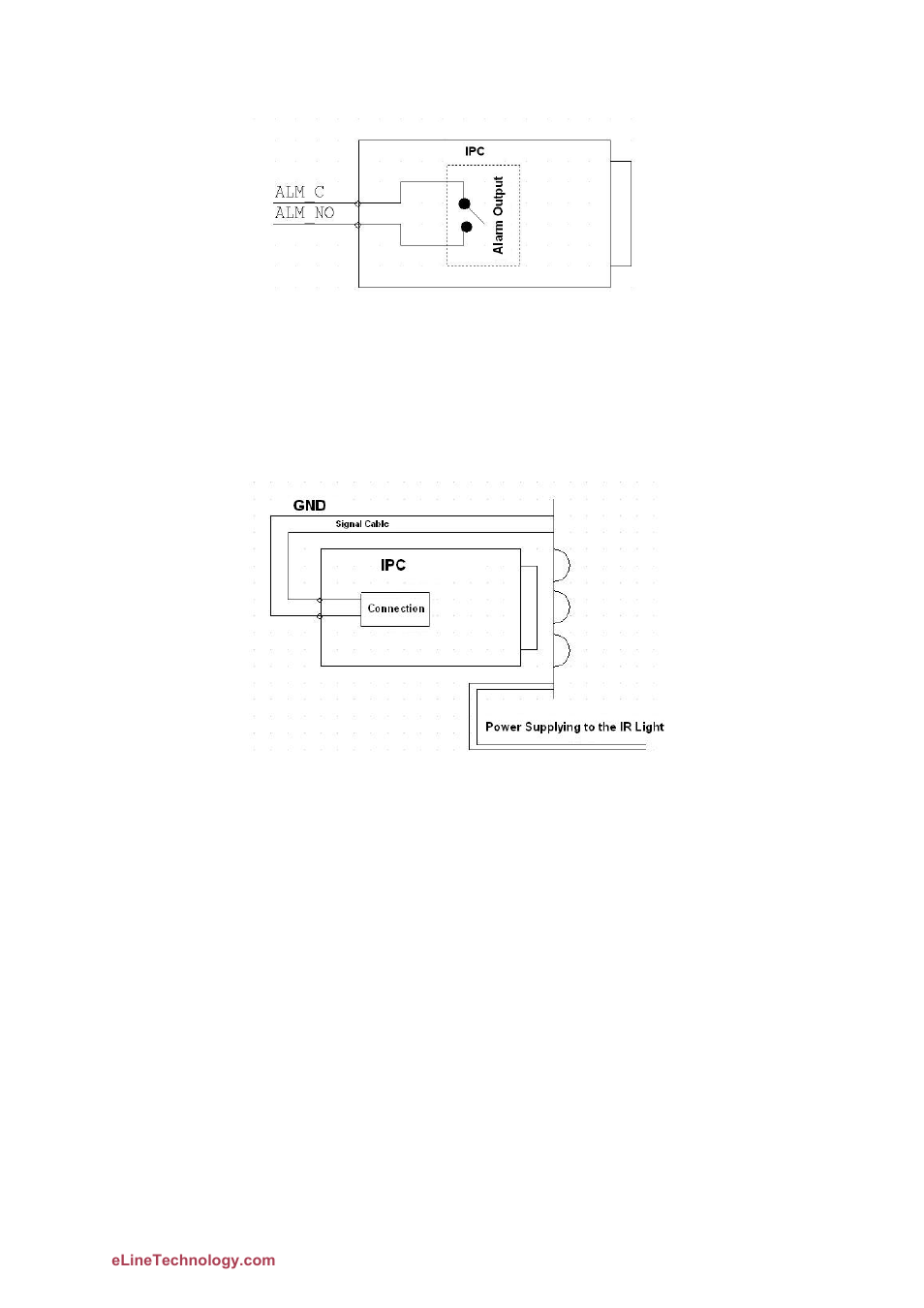 IPC

ALM_C

ALM_NO

Alarm Output

GND

Signal Cable

IPC

Connection

Power Supplying to the IR Light

eLineTechnology.com